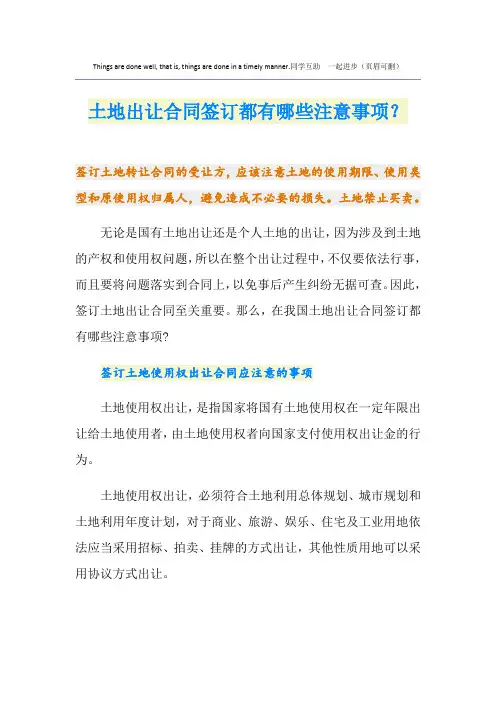 Things are done well, that is, things are done in a timely manner.同学互助 一起进步（页眉可删）

土地出让合同签订都有哪些注意事项？

签订土地转让合同的受让方，应该注意土地的使用期限、使用类型和原使用权归属人，避免造成不必要的损失。土地禁止买卖。

无论是国有土地出让还是个人土地的出让，因为涉及到土地的产权和使用权问题，所以在整个出让过程中，不仅要依法行事，而且要将问题落实到合同上，以免事后产生纠纷无据可查。因此，签订土地出让合同至关重要。那么，在我国土地出让合同签订都有哪些注意事项?

签订土地使用权出让合同应注意的事项

土地使用权出让，是指国家将国有土地使用权在一定年限出让给土地使用者，由土地使用权者向国家支付使用权出让金的行为。

土地使用权出让，必须符合土地利用总体规划、城市规划和土地利用年度计划，对于商业、旅游、娱乐、住宅及工业用地依法应当采用招标、拍卖、挂牌的方式出让，其他性质用地可以采用协议方式出让。